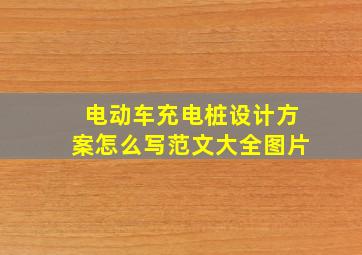 电动车充电桩设计方案怎么写范文大全图片